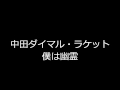 中田ダイマル・ラケット
僕は幽霊